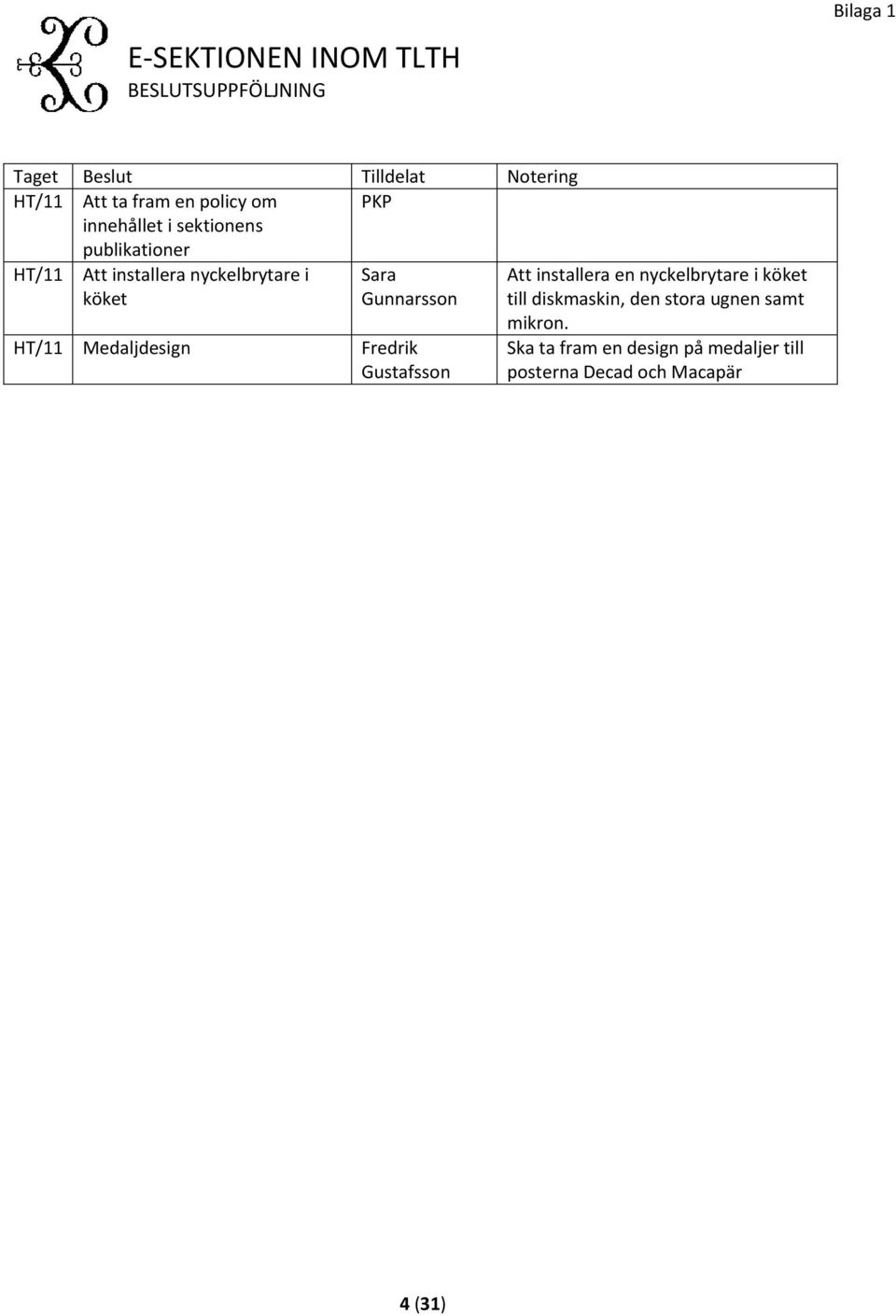 Bilaga 1

E-SEKTIONEN INOM TLTH
BESLUTSUPPFÖLJNING

| Taget | Beslut | Tilldelat | Notering |
|---|---|---|---|
| HT/11 | Att ta fram en policy om innehållet i sektionens publikationer | PKP | |
| HT/11 | Att installera nyckelbrytare i köket | Sara Gunnarsson | Att installera en nyckelbrytare i köket till diskmaskin, den stora ugnen samt mikron. |
| HT/11 | Medaljdesign | Fredrik Gustafsson | Ska ta fram en design på medaljer till posterna Decad och Macapär |

4 (31)